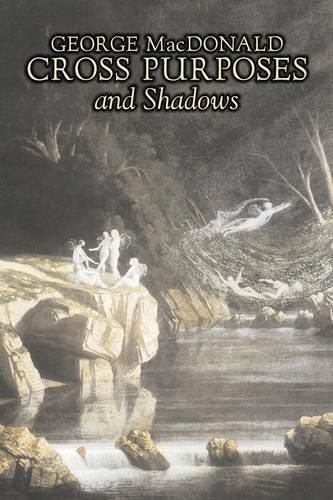 GEORGE MacDONALD
CROSS PURPOSES
and Shadows